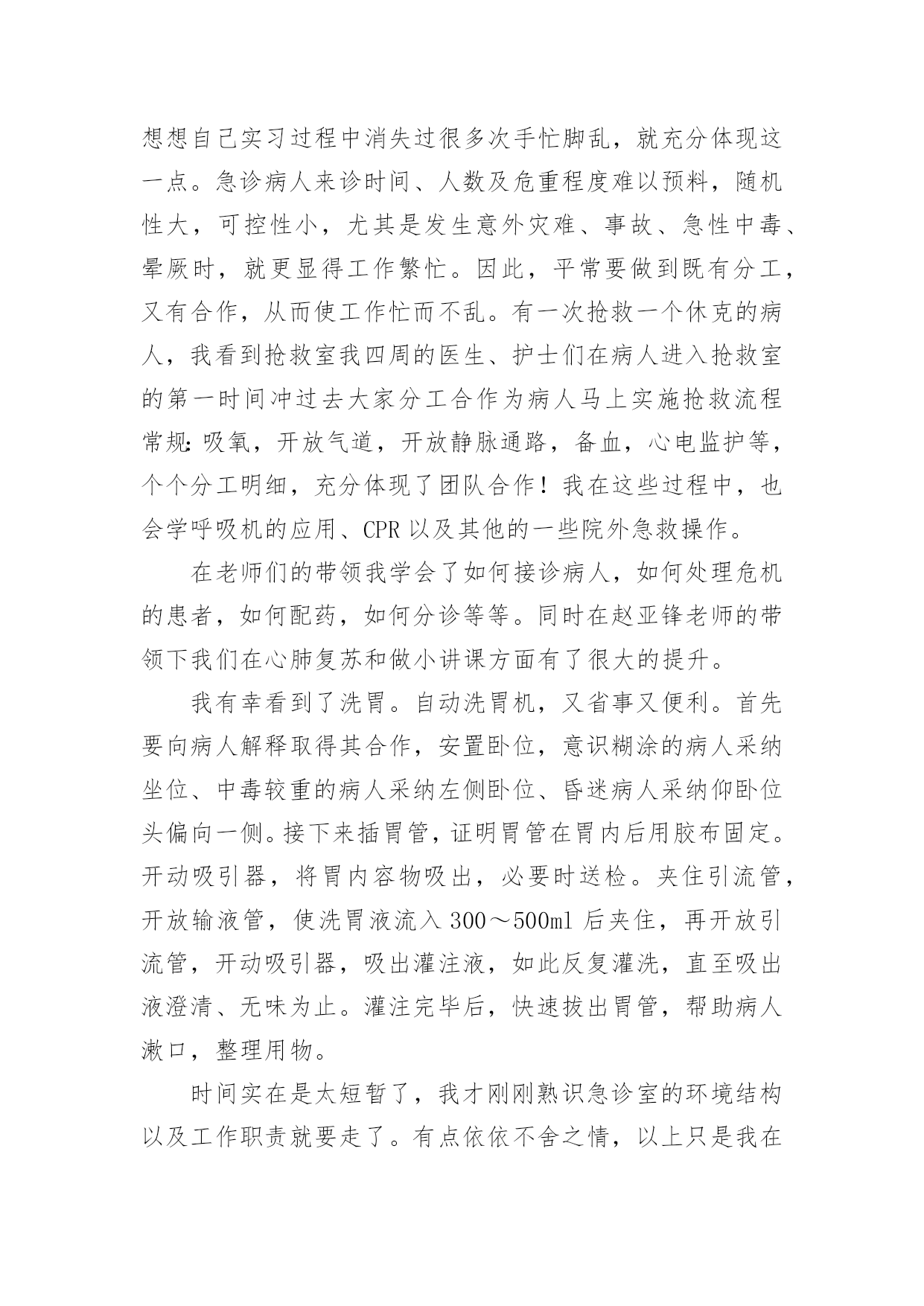 想想自己实习过程中消失过很多次手忙脚乱，就充分体现这一点。急诊病人来诊时间、人数及危重程度难以预料，随机性大，可控性小，尤其是发生意外灾难、事故、急性中毒、晕厥时，就更显得工作繁忙。因此，平常要做到既有分工，又有合作，从而使工作忙而不乱。有一次抢救一个休克的病人，我看到抢救室我四周的医生、护士们在病人进入抢救室的第一时间冲过去大家分工合作为病人马上实施抢救流程常规：吸氧，开放气道，开放静脉通路，备血，心电监护等，个个分工明细，充分体现了团队合作！我在这些过程中，也会学呼吸机的应用、CPR 以及其他的一些院外急救操作。

在老师们的带领我学会了如何接诊病人，如何处理危机的患者，如何配药，如何分诊等等。同时在赵亚锋老师的带领下我们在心肺复苏和做小讲课方面有了很大的提升。

我有幸看到了洗胃。自动洗胃机，又省事又便利。首先要向病人解释取得其合作，安置卧位，意识糊涂的病人采纳坐位、中毒较重的病人采纳左侧卧位、昏迷病人采纳仰卧位头偏向一侧。接下来插胃管，证明胃管在胃内后用胶布固定。开动吸引器，将胃内容物吸出，必要时送检。夹住引流管，开放输液管，使洗胃液流入 300～500ml 后夹住，再开放引流管，开动吸引器，吸出灌注液，如此反复灌洗，直至吸出液澄清、无味为止。灌注完毕后，快速拔出胃管，帮助病人漱口，整理用物。

时间实在是太短暂了，我才刚刚熟识急诊室的环境结构以及工作职责就要走了。有点依依不舍之情，以上只是我在